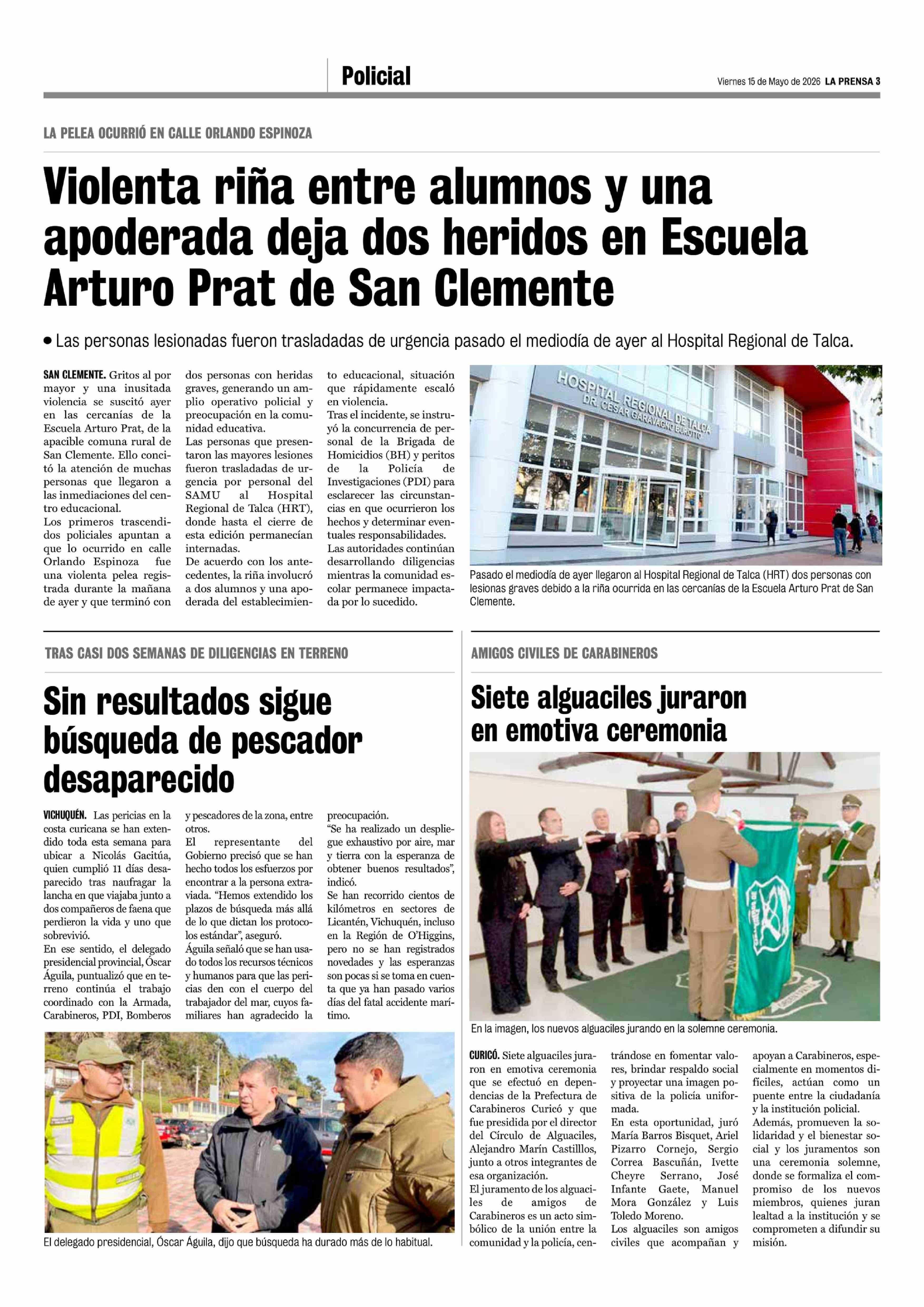 Policial

Viernes 15 de Mayo de 2026 LA PRENSA 3

LA PELEA OCURRIÓ EN CALLE ORLANDO ESPINOZA

Violenta riña entre alumnos y una apoderada deja dos heridos en Escuela Arturo Prat de San Clemente

• Las personas lesionadas fueron trasladadas de urgencia pasado el mediodía de ayer al Hospital Regional de Talca.

SAN CLEMENTE. Gritos al por mayor y una inusitada violencia se suscitó ayer en las cercanías de la Escuela Arturo Prat, de la apacible comuna rural de San Clemente. Ello concitó la atención de muchas personas que llegaron a las inmediaciones del centro educacional.
Los primeros trascendidos policiales apuntan a que lo ocurrido en calle Orlando Espinoza fue una violenta pelea registrada durante la mañana de ayer y que terminó con dos personas con heridas graves, generando un amplio operativo policial y preocupación en la comunidad educativa.
Las personas que presentaron las mayores lesiones fueron trasladadas de urgencia por personal del SAMU al Hospital Regional de Talca (HRT), donde hasta el cierre de esta edición permanecían internadas.
De acuerdo con los antecedentes, la riña involucró a dos alumnos y una apoderada del establecimiento educacional, situación que rápidamente escaló en violencia.
Tras el incidente, se instruyó la concurrencia de personal de la Brigada de Homicidios (BH) y peritos de la Policía de Investigaciones (PDI) para esclarecer las circunstancias en que ocurrieron los hechos y determinar eventuales responsabilidades.
Las autoridades continúan desarrollando diligencias mientras la comunidad escolar permanece impactada por lo sucedido.

HOSPITAL REGIONAL DE TALCA
DR. CÉSAR GARAVAGNO BUROTTO

Pasado el mediodía de ayer llegaron al Hospital Regional de Talca (HRT) dos personas con lesionas graves debido a la riña ocurrida en las cercanías de la Escuela Arturo Prat de San Clemente.

TRAS CASI DOS SEMANAS DE DILIGENCIAS EN TERRENO

Sin resultados sigue búsqueda de pescador desaparecido

VICHUQUÉN. Las pericias en la costa curicana se han extendido toda esta semana para ubicar a Nicolás Gacitúa, quien cumplió 11 días desaparecido tras naufragar la lancha en que viajaba junto a dos compañeros de faena que perdieron la vida y uno que sobrevivió.
En ese sentido, el delegado presidencial provincial, Óscar Águila, puntualizó que en terreno continúa el trabajo coordinado con la Armada, Carabineros, PDI, Bomberos y pescadores de la zona, entre otros.
El representante del Gobierno precisó que se han hecho todos los esfuerzos por encontrar a la persona extraviada. "Hemos extendido los plazos de búsqueda más allá de lo que dictan los protocolos estándar", aseguró.
Águila señaló que se han usado todos los recursos técnicos y humanos para que las pericias den con el cuerpo del trabajador del mar, cuyos familiares han agradecido la preocupación.
"Se ha realizado un despliegue exhaustivo por aire, mar y tierra con la esperanza de obtener buenos resultados", indicó.
Se han recorrido cientos de kilómetros en sectores de Licantén, Vichuquén, incluso en la Región de O'Higgins, pero no se han registrados novedades y las esperanzas son pocas si se toma en cuenta que ya han pasado varios días del fatal accidente marítimo.

El delegado presidencial, Óscar Águila, dijo que búsqueda ha durado más de lo habitual.

AMIGOS CIVILES DE CARABINEROS

Siete alguaciles juraron en emotiva ceremonia

En la imagen, los nuevos alguaciles jurando en la solemne ceremonia.

CURICÓ. Siete alguaciles juraron en emotiva ceremonia que se efectuó en dependencias de la Prefectura de Carabineros Curicó y que fue presidida por el director del Círculo de Alguaciles, Alejandro Marín Castilllos, junto a otros integrantes de esa organización.
El juramento de los alguaciles de amigos de Carabineros es un acto simbólico de la unión entre la comunidad y la policía, centrándose en fomentar valores, brindar respaldo social y proyectar una imagen positiva de la policía uniformada.
En esta oportunidad, juró María Barros Bisquet, Ariel Pizarro Cornejo, Sergio Correa Bascuñán, Ivette Cheyre Serrano, José Infante Gaete, Manuel Mora González y Luis Toledo Moreno.
Los alguaciles son amigos civiles que acompañan y apoyan a Carabineros, especialmente en momentos difíciles, actúan como un puente entre la ciudadanía y la institución policial.
Además, promueven la solidaridad y el bienestar social y los juramentos son una ceremonia solemne, donde se formaliza el compromiso de los nuevos miembros, quienes juran lealtad a la institución y se comprometen a difundir su misión.